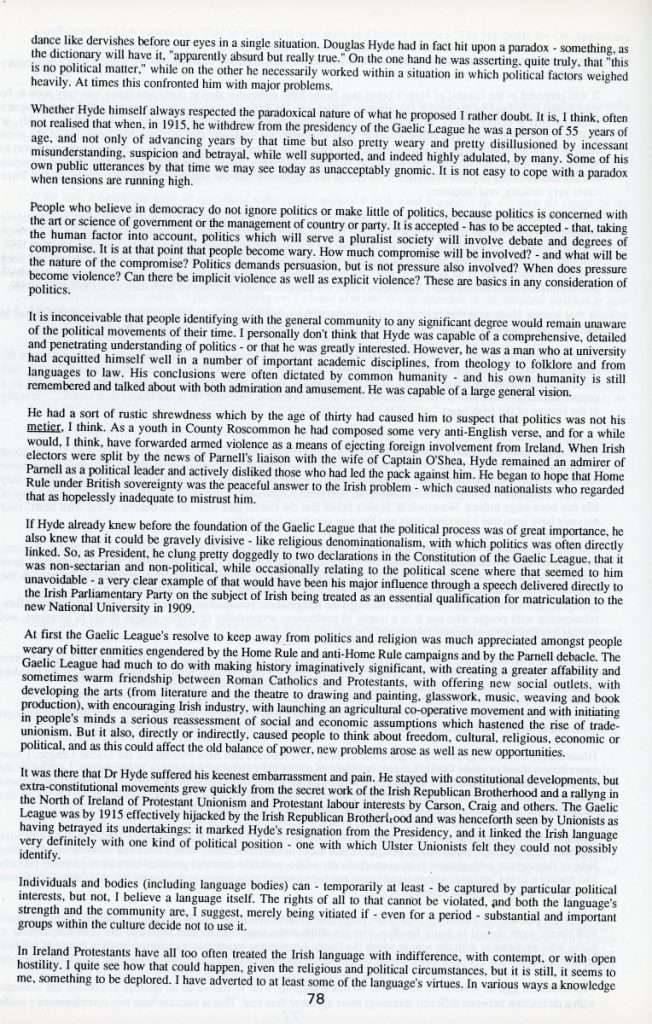 dance like dervishes before our eyes in a single situation. Douglas Hyde had in fact hit upon a paradox - something, as the dictionary will have it, "apparently absurd but really true." On the one hand he was asserting, quite truly, that "this is no political matter," while on the other he necessarily worked within a situation in which political factors weighed heavily. At times this confronted him with major problems.

Whether Hyde himself always respected the paradoxical nature of what he proposed I rather doubt. It is, I think, often not realised that when, in 1915, he withdrew from the presidency of the Gaelic League he was a person of 55 years of age, and not only of advancing years by that time but also pretty weary and pretty disillusioned by incessant misunderstanding, suspicion and betrayal, while well supported, and indeed highly adulated, by many. Some of his own public utterances by that time we may see today as unacceptably gnomic. It is not easy to cope with a paradox when tensions are running high.

People who believe in democracy do not ignore politics or make little of politics, because politics is concerned with the art or science of government or the management of country or party. It is accepted - has to be accepted - that, taking the human factor into account, politics which will serve a pluralist society will involve debate and degrees of compromise. It is at that point that people become wary. How much compromise will be involved? - and what will be the nature of the compromise? Politics demands persuasion, but is not pressure also involved? When does pressure become violence? Can there be implicit violence as well as explicit violence? These are basics in any consideration of politics.

It is inconceivable that people identifying with the general community to any significant degree would remain unaware of the political movements of their time. I personally don't think that Hyde was capable of a comprehensive, detailed and penetrating understanding of politics - or that he was greatly interested. However, he was a man who at university had acquitted himself well in a number of important academic disciplines, from theology to folklore and from languages to law. His conclusions were often dictated by common humanity - and his own humanity is still remembered and talked about with both admiration and amusement. He was capable of a large general vision.

He had a sort of rustic shrewdness which by the age of thirty had caused him to suspect that politics was not his metier, I think. As a youth in County Roscommon he had composed some very anti-English verse, and for a while would, I think, have forwarded armed violence as a means of ejecting foreign involvement from Ireland. When Irish electors were split by the news of Parnell's liaison with the wife of Captain O'Shea, Hyde remained an admirer of Parnell as a political leader and actively disliked those who had led the pack against him. He began to hope that Home Rule under British sovereignty was the peaceful answer to the Irish problem - which caused nationalists who regarded that as hopelessly inadequate to mistrust him.

If Hyde already knew before the foundation of the Gaelic League that the political process was of great importance, he also knew that it could be gravely divisive - like religious denominationalism, with which politics was often directly linked. So, as President, he clung pretty doggedly to two declarations in the Constitution of the Gaelic League, that it was non-sectarian and non-political, while occasionally relating to the political scene where that seemed to him unavoidable - a very clear example of that would have been his major influence through a speech delivered directly to the Irish Parliamentary Party on the subject of Irish being treated as an essential qualification for matriculation to the new National University in 1909.

At first the Gaelic League's resolve to keep away from politics and religion was much appreciated amongst people weary of bitter enmities engendered by the Home Rule and anti-Home Rule campaigns and by the Parnell debacle. The Gaelic League had much to do with making history imaginatively significant, with creating a greater affability and sometimes warm friendship between Roman Catholics and Protestants, with offering new social outlets, with developing the arts (from literature and the theatre to drawing and painting, glasswork, music, weaving and book production), with encouraging Irish industry, with launching an agricultural co-operative movement and with initiating in people's minds a serious reassessment of social and economic assumptions which hastened the rise of trade-unionism. But it also, directly or indirectly, caused people to think about freedom, cultural, religious, economic or political, and as this could affect the old balance of power, new problems arose as well as new opportunities.

It was there that Dr Hyde suffered his keenest embarrassment and pain. He stayed with constitutional developments, but extra-constitutional movements grew quickly from the secret work of the Irish Republican Brotherhood and a rallyng in the North of Ireland of Protestant Unionism and Protestant labour interests by Carson, Craig and others. The Gaelic League was by 1915 effectively hijacked by the Irish Republican Brotherhood and was henceforth seen by Unionists as having betrayed its undertakings: it marked Hyde's resignation from the Presidency, and it linked the Irish language very definitely with one kind of political position - one with which Ulster Unionists felt they could not possibly identify.

Individuals and bodies (including language bodies) can - temporarily at least - be captured by particular political interests, but not, I believe a language itself. The rights of all to that cannot be violated, and both the language's strength and the community are, I suggest, merely being vitiated if - even for a period - substantial and important groups within the culture decide not to use it.

In Ireland Protestants have all too often treated the Irish language with indifference, with contempt, or with open hostility. I quite see how that could happen, given the religious and political circumstances, but it is still, it seems to me, something to be deplored. I have adverted to at least some of the language's virtues. In various ways a knowledge

78